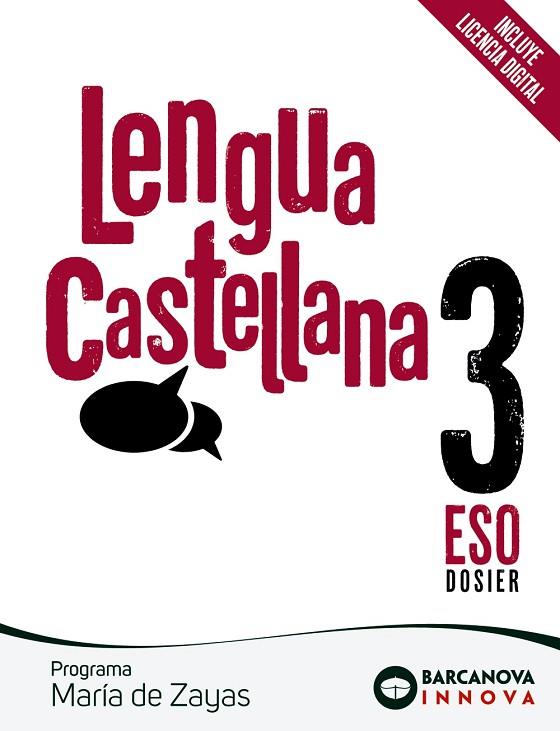 INCLUYE
LICENCIA DIGITAL

Lengua
Castellana

3
ESO
DOSIER

Programa
María de Zayas

BARCANOVA
INNOVA